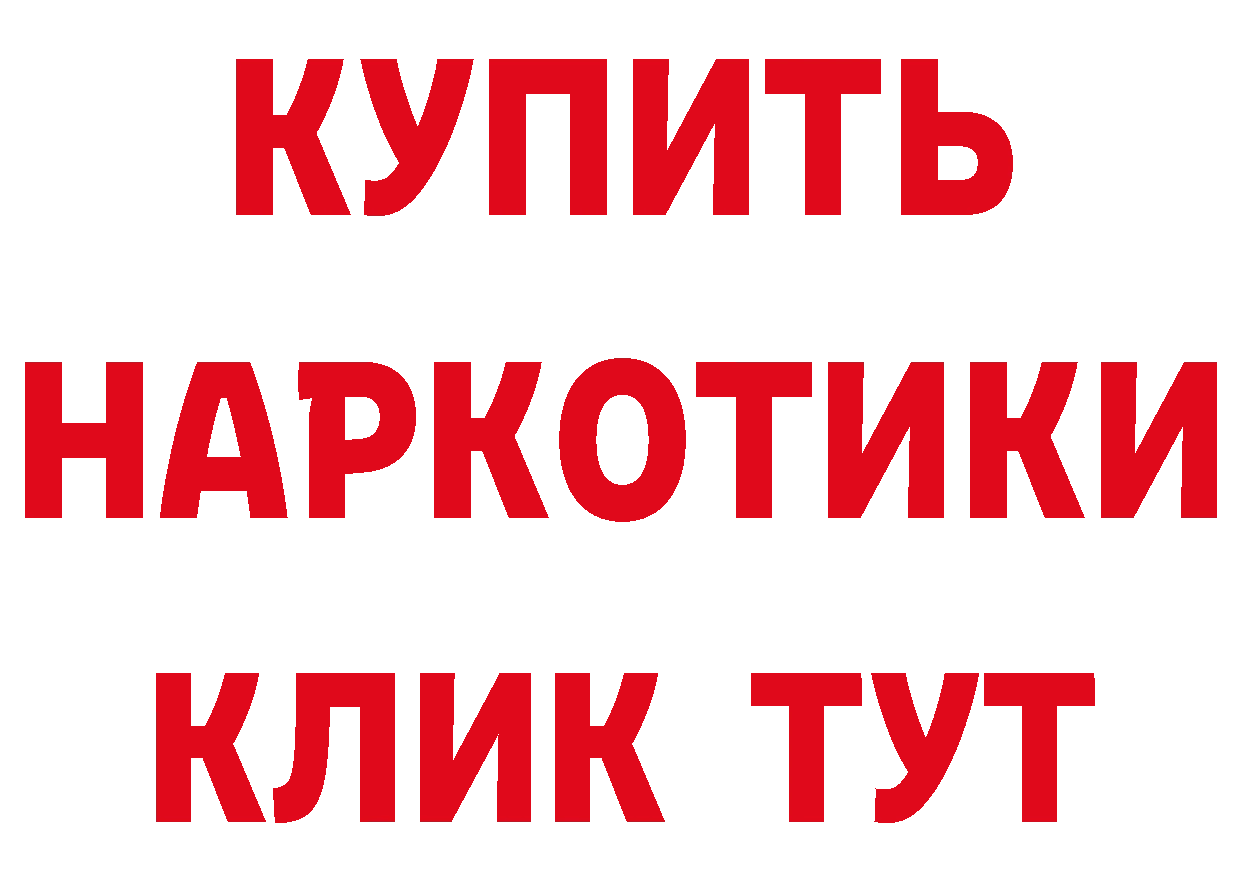 КУПИТЬ

НАРКОТИКИ

КЛИК ТУТ